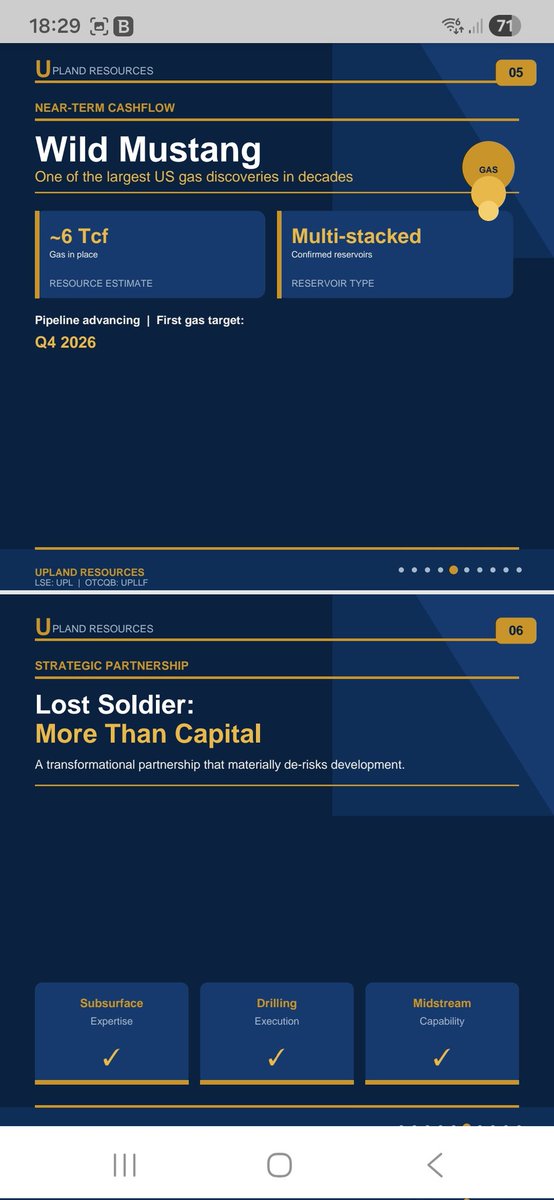 18:29 B 71

UPLAND RESOURCES 05

NEAR-TERM CASHFLOW

Wild Mustang

One of the largest US gas discoveries in decades

GAS

~6 Tcf
Gas in place
RESOURCE ESTIMATE

Multi-stacked
Confirmed reservoirs
RESERVOIR TYPE

Pipeline advancing | First gas target:

Q4 2026

UPLAND RESOURCES
LSE: UPL | OTCQB: UPLLF

UPLAND RESOURCES 06

STRATEGIC PARTNERSHIP

Lost Soldier:
More Than Capital

A transformational partnership that materially de-risks development.

Subsurface
Expertise
✓

Drilling
Execution
✓

Midstream
Capability
✓